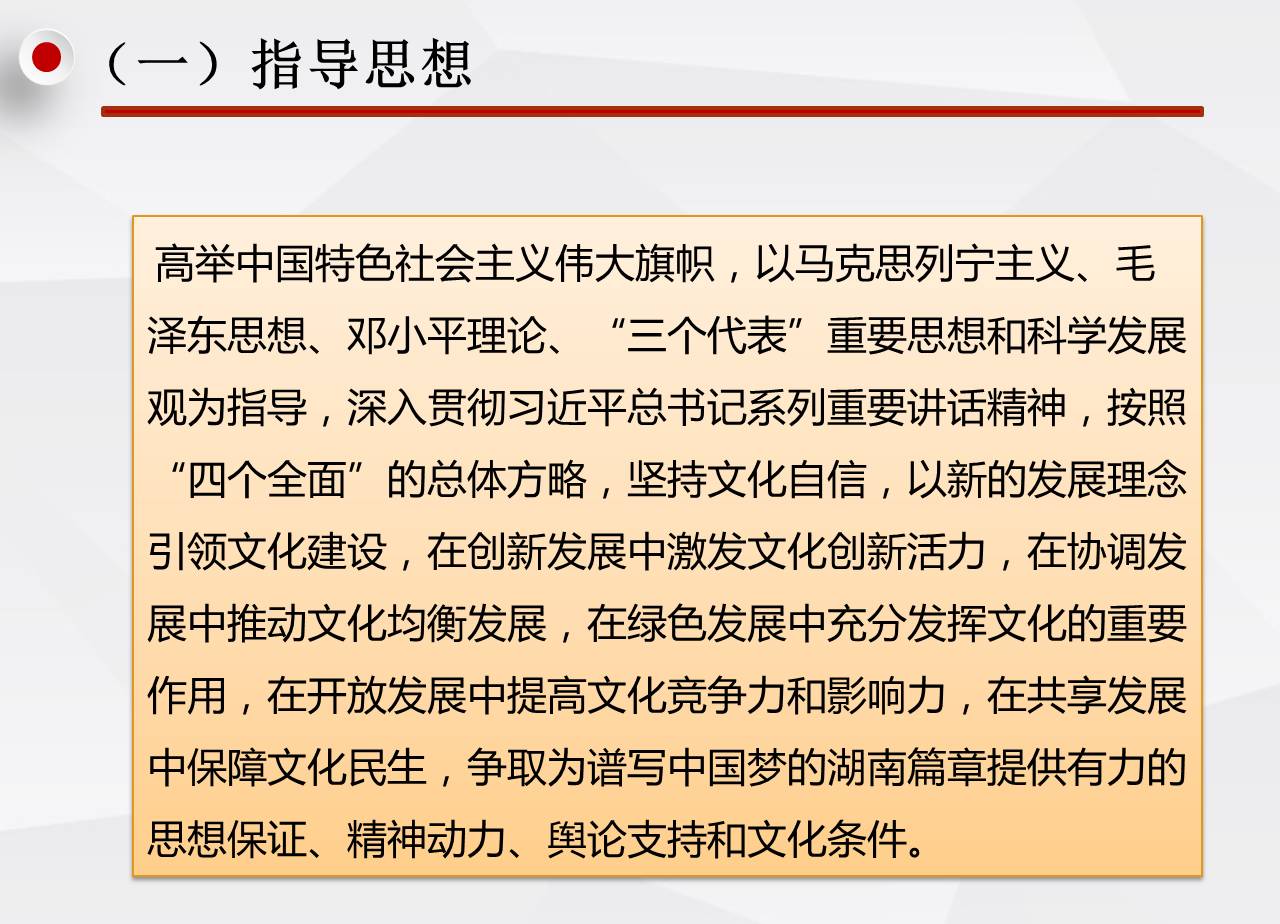 （一）指导思想

高举中国特色社会主义伟大旗帜，以马克思列宁主义、毛泽东思想、邓小平理论、“三个代表”重要思想和科学发展观为指导，深入贯彻习近平总书记系列重要讲话精神，按照“四个全面”的总体方略，坚持文化自信，以新的发展理念引领文化建设，在创新发展中激发文化创新活力，在协调发展中推动文化均衡发展，在绿色发展中充分发挥文化的重要作用，在开放发展中提高文化竞争力和影响力，在共享发展中保障文化民生，争取为谱写中国梦的湖南篇章提供有力的思想保证、精神动力、舆论支持和文化条件。